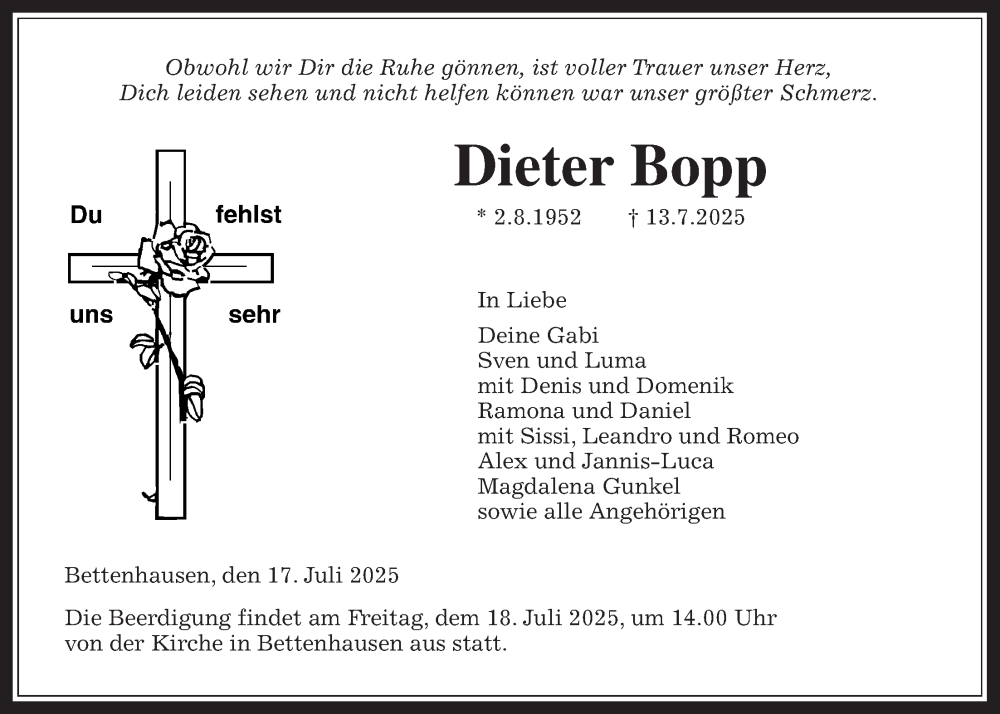 Obwohl wir Dir die Ruhe gönnen, ist voller Trauer unser Herz,
Dich leiden sehen und nicht helfen können war unser größter Schmerz.

Du fehlst uns sehr

Dieter Bopp

* 2.8.1952 † 13.7.2025

In Liebe

Deine Gabi
Sven und Luma
mit Denis und Domenik
Ramona und Daniel
mit Sissi, Leandro und Romeo
Alex und Jannis-Luca
Magdalena Gunkel
sowie alle Angehörigen

Bettenhausen, den 17. Juli 2025

Die Beerdigung findet am Freitag, dem 18. Juli 2025, um 14.00 Uhr von der Kirche in Bettenhausen aus statt.